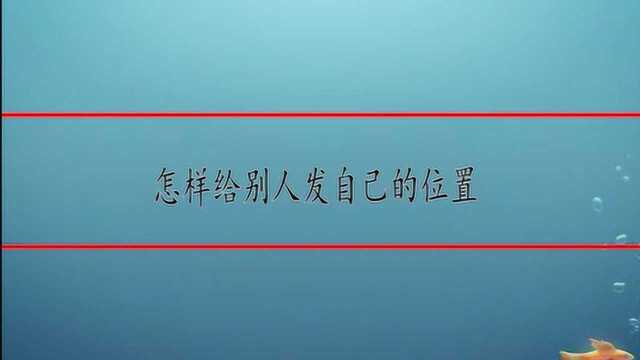 怎样给别人发自己的位置